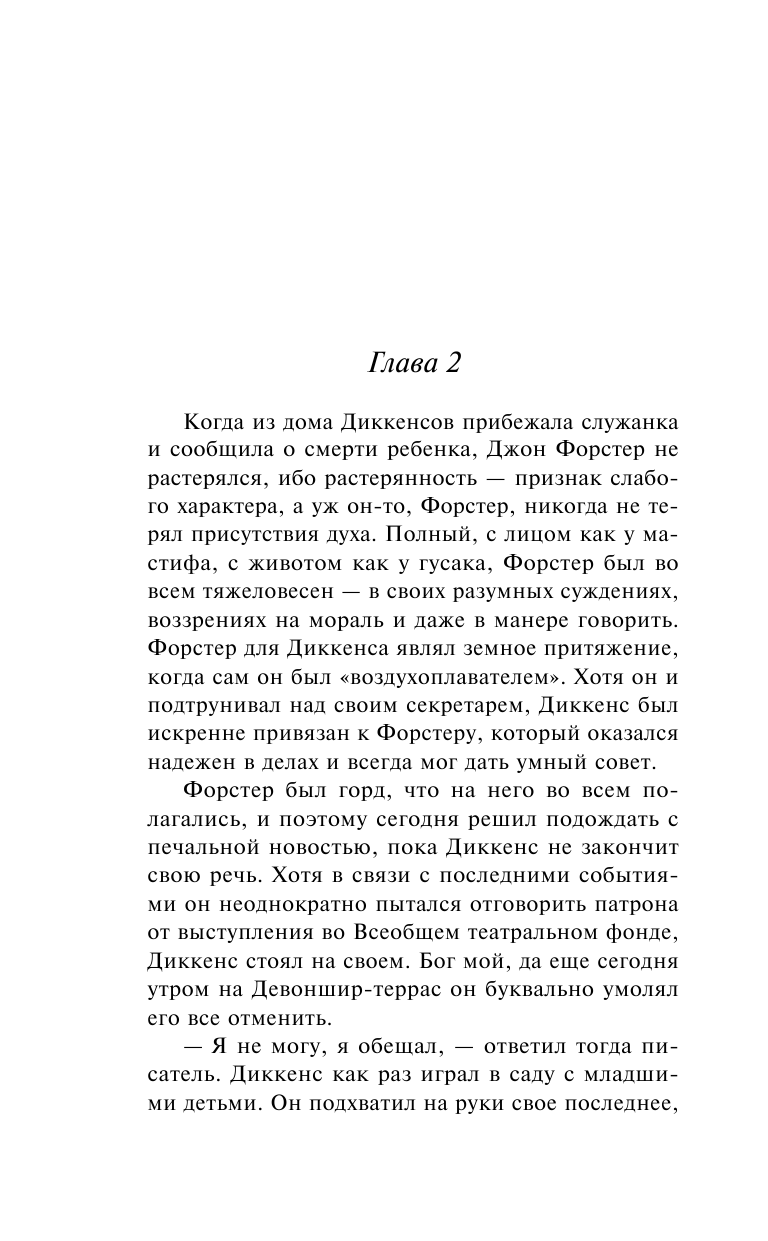 Глава 2

Когда из дома Диккенсов прибежала служанка и сообщила о смерти ребенка, Джон Форстер не растерялся, ибо растерянность — признак слабого характера, а уж он-то, Форстер, никогда не терял присутствия духа. Полный, с лицом как у мастифа, с животом как у гусака, Форстер был во всем тяжеловесен — в своих разумных суждениях, воззрениях на мораль и даже в манере говорить. Форстер для Диккенса являл земное притяжение, когда сам он был «воздухоплавателем». Хотя он и подтрунивал над своим секретарем, Диккенс был искренне привязан к Форстеру, который оказался надежен в делах и всегда мог дать умный совет.

Форстер был горд, что на него во всем полагались, и поэтому сегодня решил подождать с печальной новостью, пока Диккенс не закончит свою речь. Хотя в связи с последними событиями он неоднократно пытался отговорить патрона от выступления во Всеобщем театральном фонде, Диккенс стоял на своем. Бог мой, да еще сегодня утром на Девоншир-террас он буквально умолял его все отменить.

— Я не могу, я обещал, — ответил тогда писатель. Диккенс как раз играл в саду с младшими детьми. Он подхватил на руки свое последнее,